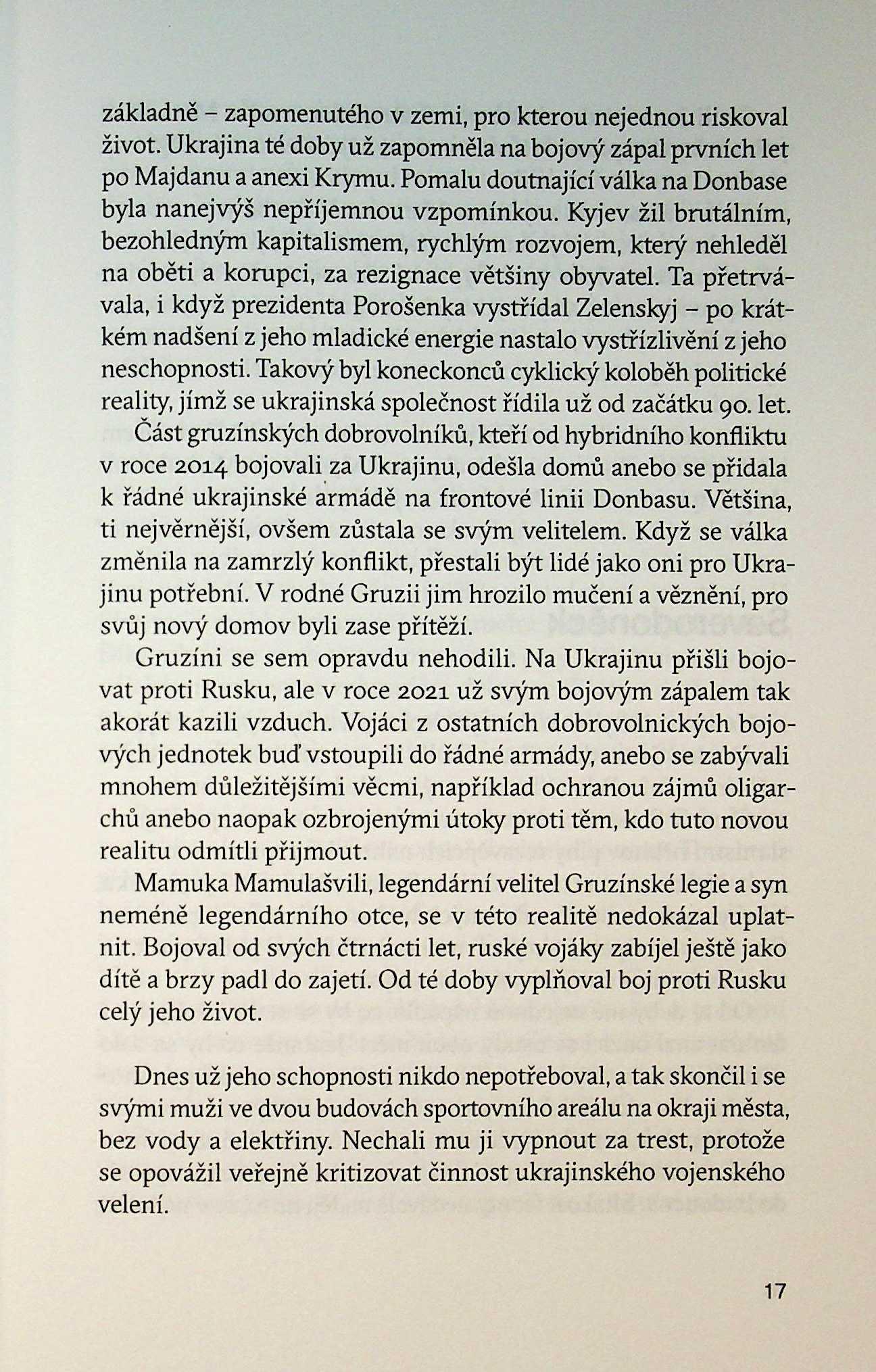 základně – zapomenutého v zemi, pro kterou nejednou riskoval život. Ukrajina té doby už zapomněla na bojový zápal prvních let po Majdanu a anexi Krymu. Pomalu doutnající válka na Donbase byla nanejvýš nepříjemnou vzpomínkou. Kyjev žil brutálním, bezohledným kapitalismem, rychlým rozvojem, který nehleděl na oběti a korupci, za rezignace většiny obyvatel. Ta přetrvávala, i když prezidenta Porošenka vystřídal Zelenskyj – po krátkém nadšení z jeho mladické energie nastalo vystřízlivění z jeho neschopnosti. Takový byl koneckonců cyklický koloběh politické reality, jímž se ukrajinská společnost řídila už od začátku 90. let.

Část gruzínských dobrovolníků, kteří od hybridního konfliktu v roce 2014 bojovali za Ukrajinu, odešla domů anebo se přidala k řádné ukrajinské armádě na frontové linii Donbasu. Většina, ti nejvěrnější, ovšem zůstala se svým velitelem. Když se válka změnila na zamrzlý konflikt, přestali být lidé jako oni pro Ukrajinu potřební. V rodné Gruzii jim hrozilo mučení a věznění, pro svůj nový domov byli zase přítěží.

Gruzíni se sem opravdu nehodili. Na Ukrajinu přišli bojovat proti Rusku, ale v roce 2021 už svým bojovým zápalem tak akorát kazili vzduch. Vojáci z ostatních dobrovolnických bojových jednotek buď vstoupili do řádné armády, anebo se zabývali mnohem důležitějšími věcmi, například ochranou zájmů oligarchů anebo naopak ozbrojenými útoky proti těm, kdo tuto novou realitu odmítli přijmout.

Mamuka Mamulašvili, legendární velitel Gruzínské legie a syn neméně legendárního otce, se v této realitě nedokázal uplatnit. Bojoval od svých čtrnácti let, ruské vojáky zabíjel ještě jako dítě a brzy padl do zajetí. Od té doby vyplňoval boj proti Rusku celý jeho život.

Dnes už jeho schopnosti nikdo nepotřeboval, a tak skončil i se svými muži ve dvou budovách sportovního areálu na okraji města, bez vody a elektřiny. Nechali mu ji vypnout za trest, protože se opovážil veřejně kritizovat činnost ukrajinského vojenského velení.

17